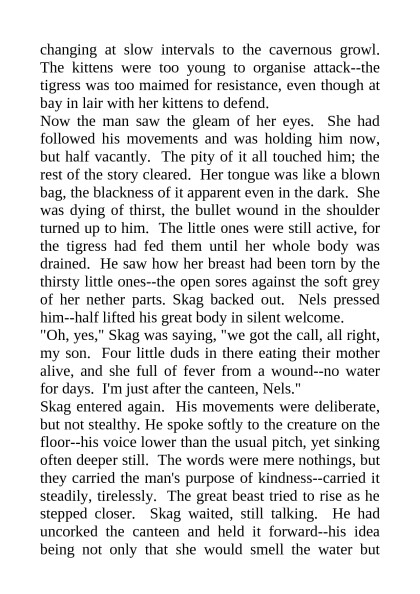 changing at slow intervals to the cavernous growl. The kittens were too young to organise attack--the tigress was too maimed for resistance, even though at bay in lair with her kittens to defend.
Now the man saw the gleam of her eyes. She had followed his movements and was holding him now, but half vacantly. The pity of it all touched him; the rest of the story cleared. Her tongue was like a blown bag, the blackness of it apparent even in the dark. She was dying of thirst, the bullet wound in the shoulder turned up to him. The little ones were still active, for the tigress had fed them until her whole body was drained. He saw how her breast had been torn by the thirsty little ones--the open sores against the soft grey of her nether parts. Skag backed out. Nels pressed him--half lifted his great body in silent welcome.
"Oh, yes," Skag was saying, "we got the call, all right, my son. Four little duds in there eating their mother alive, and she full of fever from a wound--no water for days. I'm just after the canteen, Nels."
Skag entered again. His movements were deliberate, but not stealthy. He spoke softly to the creature on the floor--his voice lower than the usual pitch, yet sinking often deeper still. The words were mere nothings, but they carried the man's purpose of kindness--carried it steadily, tirelessly. The great beast tried to rise as he stepped closer. Skag waited, still talking. He had uncorked the canteen and held it forward--his idea being not only that she would smell the water but